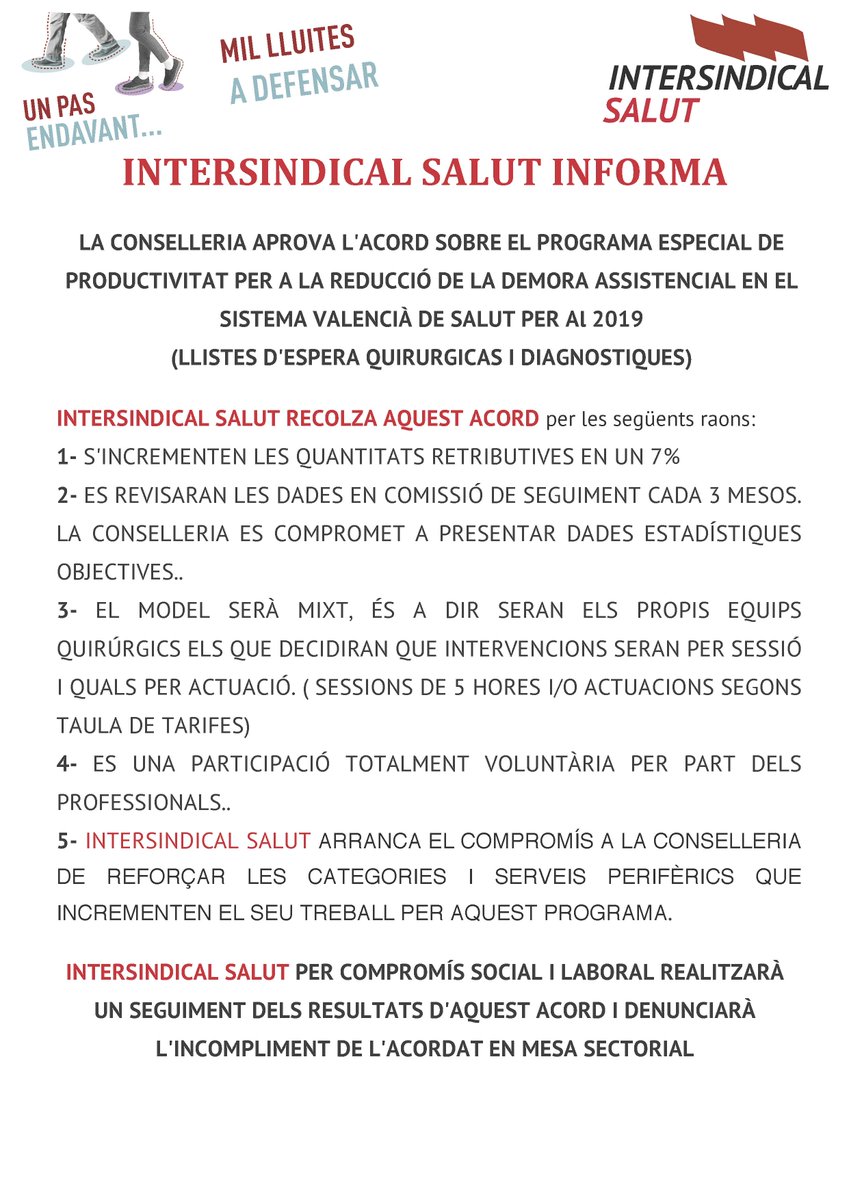 UN PAS ENDAVANT...

MIL LLUITES A DEFENSAR

INTERSINDICAL SALUT

INTERSINDICAL SALUT INFORMA

LA CONSELLERIA APROVA L'ACORD SOBRE EL PROGRAMA ESPECIAL DE PRODUCTIVITAT PER A LA REDUCCIÓ DE LA DEMORA ASSISTENCIAL EN EL SISTEMA VALENCIÀ DE SALUT PER Al 2019
(LLISTES D'ESPERA QUIRURGICAS I DIAGNOSTIQUES)

INTERSINDICAL SALUT RECOLZA AQUEST ACORD per les següents raons:
1- S'INCREMENTEN LES QUANTITATS RETRIBUTIVES EN UN 7%
2- ES REVISARAN LES DADES EN COMISSIÓ DE SEGUIMENT CADA 3 MESOS. LA CONSELLERIA ES COMPROMET A PRESENTAR DADES ESTADÍSTIQUES OBJECTIVES..
3- EL MODEL SERÀ MIXT, ÉS A DIR SERAN ELS PROPIS EQUIPS QUIRÚRGICS ELS QUE DECIDIRAN QUE INTERVENCIONS SERAN PER SESSIÓ I QUALS PER ACTUACIÓ. ( SESSIONS DE 5 HORES I/O ACTUACIONS SEGONS TAULA DE TARIFES)
4- ES UNA PARTICIPACIÓ TOTALMENT VOLUNTÀRIA PER PART DELS PROFESSIONALS..
5- INTERSINDICAL SALUT ARRANCA EL COMPROMÍS A LA CONSELLERIA DE REFORÇAR LES CATEGORIES I SERVEIS PERIFÈRICS QUE INCREMENTEN EL SEU TREBALL PER AQUEST PROGRAMA.

INTERSINDICAL SALUT PER COMPROMÍS SOCIAL I LABORAL REALITZARÀ UN SEGUIMENT DELS RESULTATS D'AQUEST ACORD I DENUNCIARÀ L'INCOMPLIMENT DE L'ACORDAT EN MESA SECTORIAL